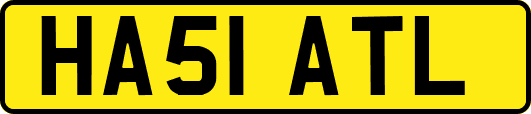 HA51 ATL